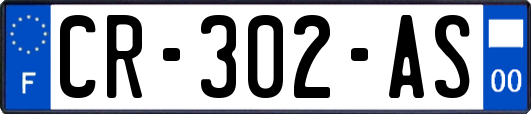 F
CR-302-AS
00